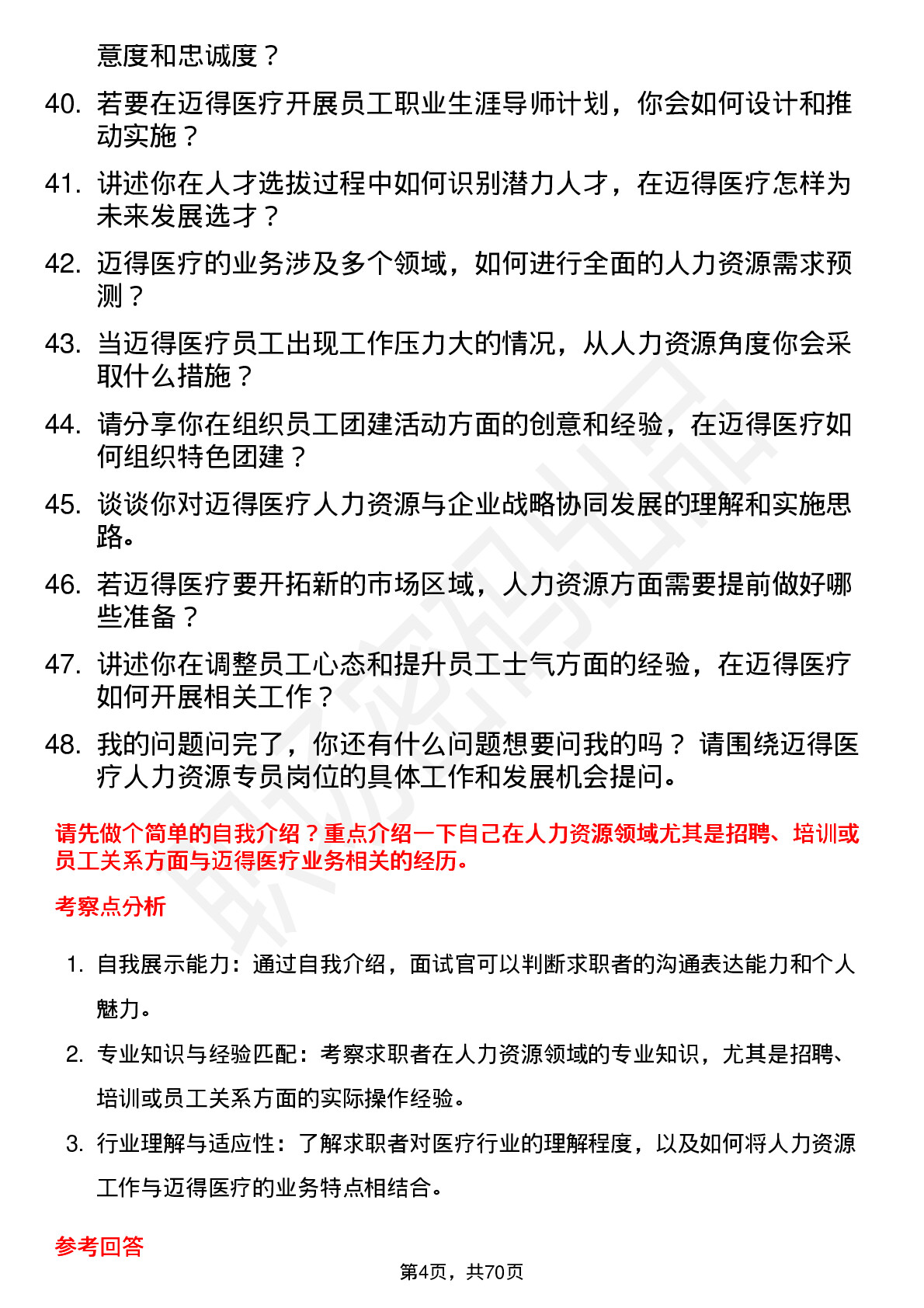 意度和忠诚度？

40. 若要在迈得医疗开展员工职业生涯导师计划，你会如何设计和推动实施？

41. 讲述你在人才选拔过程中如何识别潜力人才，在迈得医疗怎样为未来发展选才？

42. 迈得医疗的业务涉及多个领域，如何进行全面的人力资源需求预测？

43. 当迈得医疗员工出现工作压力大的情况，从人力资源角度你会采取什么措施？

44. 请分享你在组织员工团建活动方面的创意和经验，在迈得医疗如何组织特色团建？

45. 谈谈你对迈得医疗人力资源与企业战略协同发展的理解和实施思路。

46. 若迈得医疗要开拓新的市场区域，人力资源方面需要提前做好哪些准备？

47. 讲述你在调整员工心态和提升员工士气方面的经验，在迈得医疗如何开展相关工作？

48. 我的问题问完了，你还有什么问题想要问我的吗？ 请围绕迈得医疗人力资源专员岗位的具体工作和发展机会提问。

请先做个简单的自我介绍？重点介绍一下自己在人力资源领域尤其是招聘、培训或员工关系方面与迈得医疗业务相关的经历。

考察点分析

1. 自我展示能力：通过自我介绍，面试官可以判断求职者的沟通表达能力和个人魅力。

2. 专业知识与经验匹配：考察求职者在人力资源领域的专业知识，尤其是招聘、培训或员工关系方面的实际操作经验。

3. 行业理解与适应性：了解求职者对医疗行业的理解程度，以及如何将人力资源工作与迈得医疗的业务特点相结合。

参考回答

第4页，共70页